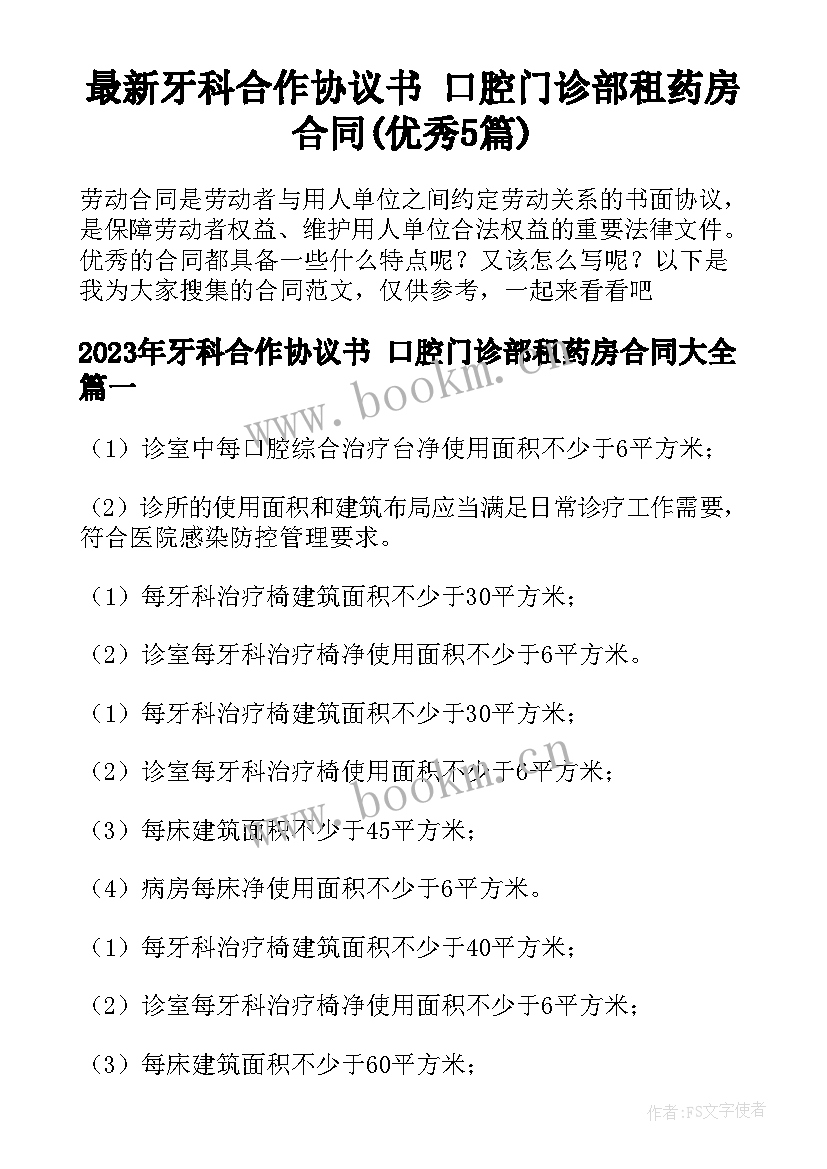 最新牙科合作协议书 口腔门诊部租药房合同(优秀5篇)

劳动合同是劳动者与用人单位之间约定劳动关系的书面协议，是保障劳动者权益、维护用人单位合法权益的重要法律文件。优秀的合同都具备一些什么特点呢？又该怎么写呢？以下是我为大家搜集的合同范文，仅供参考，一起来看看吧

2023年牙科合作协议书 口腔门诊部租药房合同大全篇一

www.bookm.cn

（1）诊室中每口腔综合治疗台净使用面积不少于6平方米；

（2）诊所的使用面积和建筑布局应当满足日常诊疗工作需要，符合医院感染防控管理要求。

（1）每牙科治疗椅建筑面积不少于30平方米；

（2）诊室每牙科治疗椅净使用面积不少于6平方米。

（1）每牙科治疗椅建筑面积不少于30平方米；

（2）诊室每牙科治疗椅使用面积不少于6平方米；

www.bookm.cn

（3）每床建筑面积不少于45平方米；

（4）病房每床净使用面积不少于6平方米。

（1）每牙科治疗椅建筑面积不少于40平方米；

（2）诊室每牙科治疗椅净使用面积不少于6平方米；

（3）每床建筑面积不少于60平方米；

作者：FS文字使者